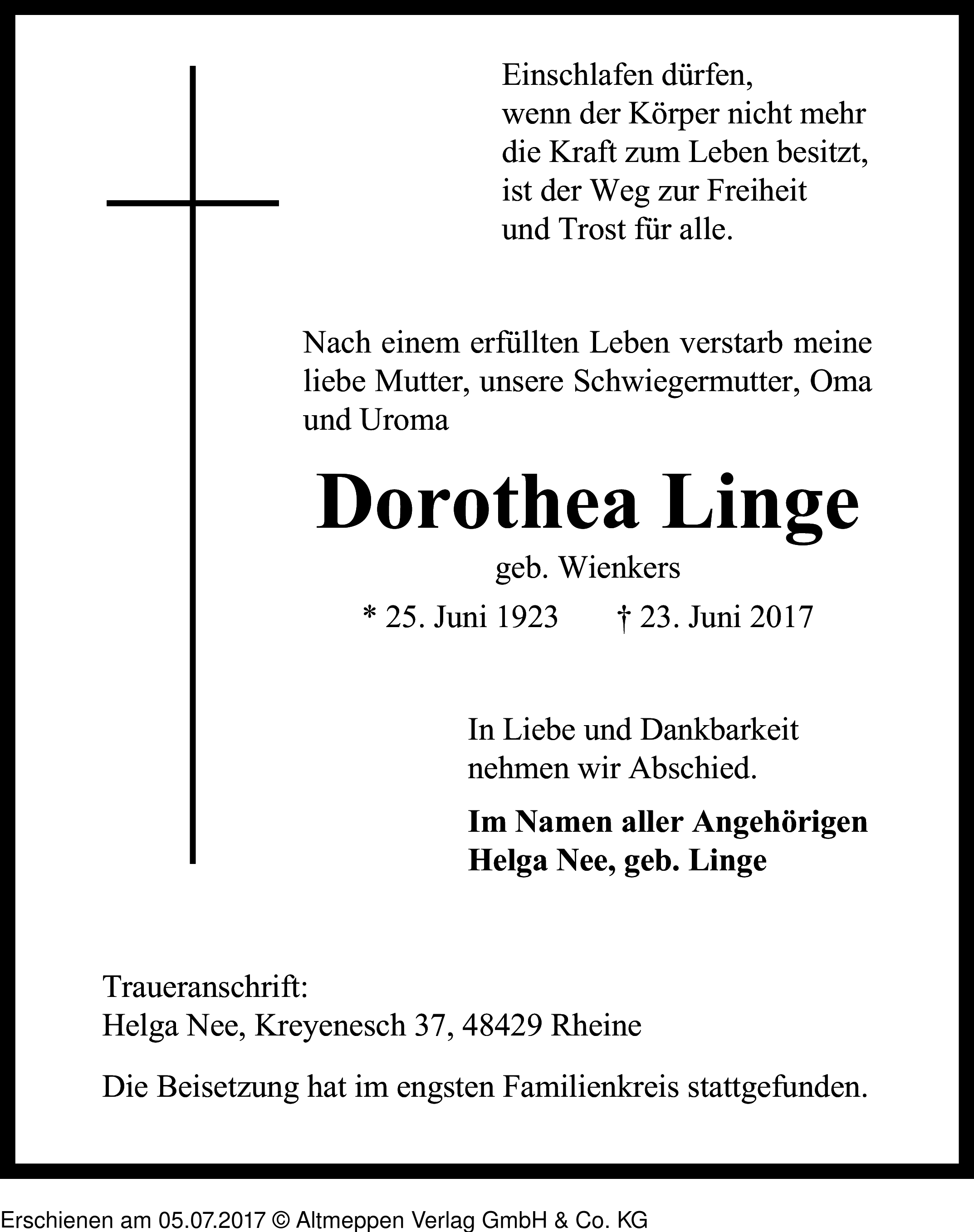 Einschlafen dürfen,
wenn der Körper nicht mehr
die Kraft zum Leben besitzt,
ist der Weg zur Freiheit
und Trost für alle.

Nach einem erfüllten Leben verstarb meine liebe Mutter, unsere Schwiegermutter, Oma und Uroma

Dorothea Linge

geb. Wienkers

* 25. Juni 1923 † 23. Juni 2017

In Liebe und Dankbarkeit
nehmen wir Abschied.

Im Namen aller Angehörigen
Helga Nee, geb. Linge

Traueranschrift:
Helga Nee, Kreyenesch 37, 48429 Rheine

Die Beisetzung hat im engsten Familienkreis stattgefunden.

Erschienen am 05.07.2017 © Altmeppen Verlag GmbH & Co. KG